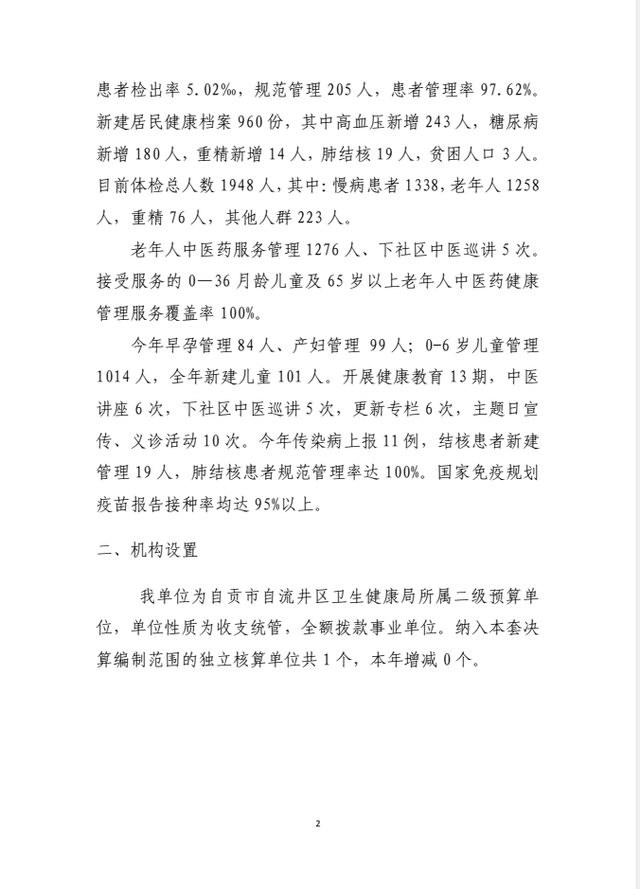 患者检出率 5.02‰，规范管理 205 人，患者管理率 97.62%。新建居民健康档案 960 份，其中高血压新增 243 人，糖尿病新增 180 人，重精新增 14 人，肺结核 19 人，贫困人口 3 人。目前体检总人数 1948 人，其中：慢病患者 1338，老年人 1258 人，重精 76 人，其他人群 223 人。

老年人中医药服务管理 1276 人、下社区中医巡讲 5 次。接受服务的 0—36 月龄儿童及 65 岁以上老年人中医药健康管理服务覆盖率 100%。

今年早孕管理 84 人、产妇管理 99 人；0-6 岁儿童管理 1014 人，全年新建儿童 101 人。开展健康教育 13 期，中医讲座 6 次，下社区中医巡讲 5 次，更新专栏 6 次，主题日宣传、义诊活动 10 次。今年传染病上报 11 例，结核患者新建管理 19 人，肺结核患者规范管理率达 100%。国家免疫规划疫苗报告接种率均达 95%以上。

二、机构设置

我单位为自贡市自流井区卫生健康局所属二级预算单位，单位性质为收支统管，全额拨款事业单位。纳入本套决算编制范围的独立核算单位共 1 个，本年增减 0 个。

2